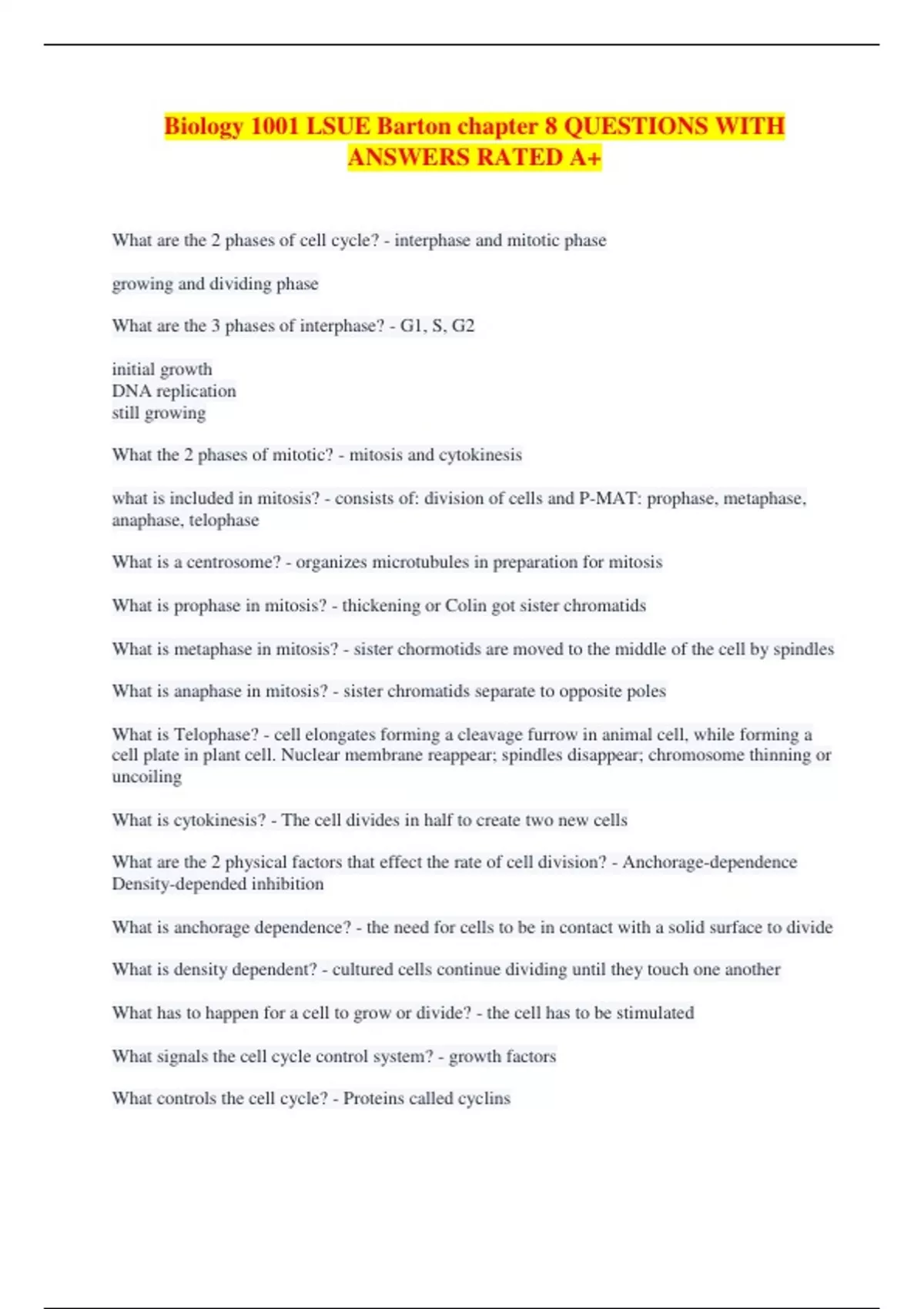 Biology 1001 LSUE Barton chapter 8 QUESTIONS WITH ANSWERS RATED A+

What are the 2 phases of cell cycle? - interphase and mitotic phase

growing and dividing phase

What are the 3 phases of interphase? - G1, S, G2

initial growth
DNA replication
still growing

What the 2 phases of mitotic? - mitosis and cytokinesis

what is included in mitosis? - consists of: division of cells and P-MAT: prophase, metaphase, anaphase, telophase

What is a centrosome? - organizes microtubules in preparation for mitosis

What is prophase in mitosis? - thickening or Colin got sister chromatids

What is metaphase in mitosis? - sister chormotids are moved to the middle of the cell by spindles

What is anaphase in mitosis? - sister chromatids separate to opposite poles

What is Telophase? - cell elongates forming a cleavage furrow in animal cell, while forming a cell plate in plant cell. Nuclear membrane reappear; spindles disappear; chromosome thinning or uncoiling

What is cytokinesis? - The cell divides in half to create two new cells

What are the 2 physical factors that effect the rate of cell division? - Anchorage-dependence Density-depended inhibition

What is anchorage dependence? - the need for cells to be in contact with a solid surface to divide

What is density dependent? - cultured cells continue dividing until they touch one another

What has to happen for a cell to grow or divide? - the cell has to be stimulated

What signals the cell cycle control system? - growth factors

What controls the cell cycle? - Proteins called cyclins